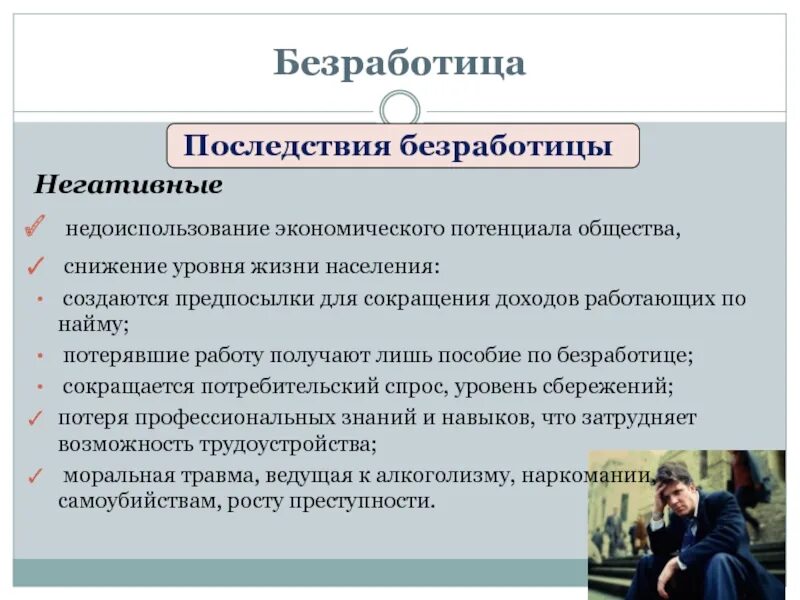 Безработица

Последствия безработицы

Негативные

✓ недоиспользование экономического потенциала общества,

✓ снижение уровня жизни населения:

• создаются предпосылки для сокращения доходов работающих по найму;

• потерявшие работу получают лишь пособие по безработице;

• сокращается потребительский спрос, уровень сбережений;

✓ потеря профессиональных знаний и навыков, что затрудняет возможность трудоустройства;

✓ моральная травма, ведущая к алкоголизму, наркомании, самоубийствам, росту преступности.